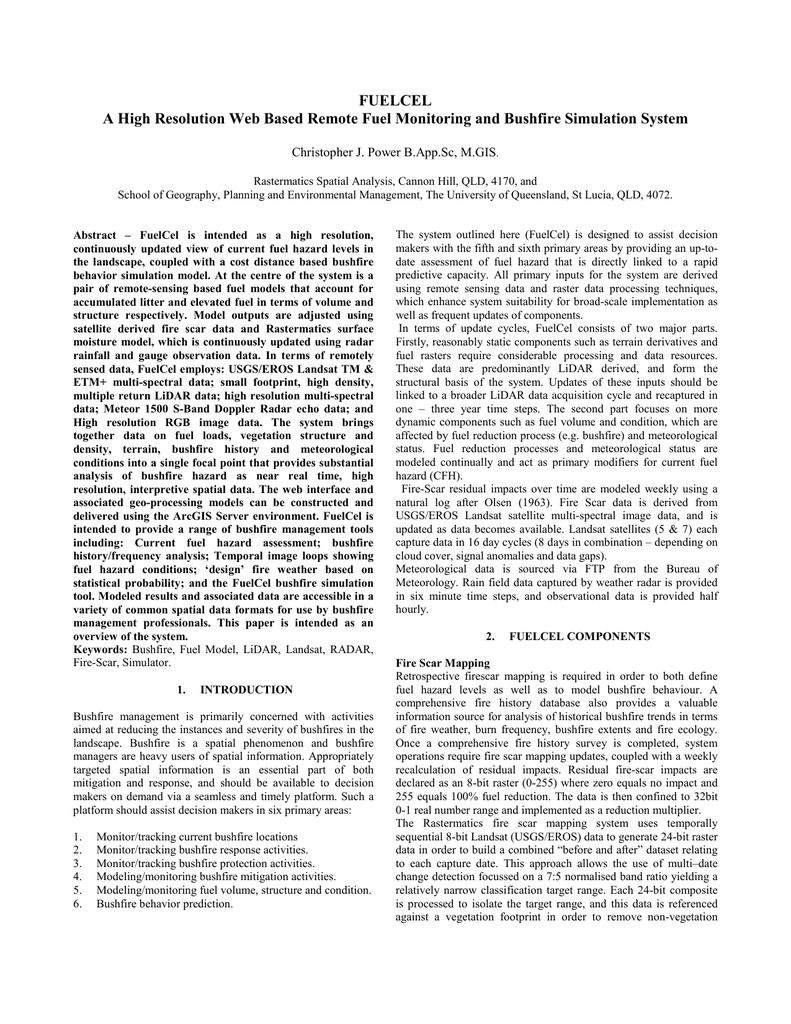 FUELCEL
A High Resolution Web Based Remote Fuel Monitoring and Bushfire Simulation System

Christopher J. Power B.App.Sc, M.GIS.

Rastermatics Spatial Analysis, Cannon Hill, QLD, 4170, and
School of Geography, Planning and Environmental Management, The University of Queensland, St Lucia, QLD, 4072.

Abstract – FuelCel is intended as a high resolution, continuously updated view of current fuel hazard levels in the landscape, coupled with a cost distance based bushfire behavior simulation model. At the centre of the system is a pair of remote-sensing based fuel models that account for accumulated litter and elevated fuel in terms of volume and structure respectively. Model outputs are adjusted using satellite derived fire scar data and Rastermatics surface moisture model, which is continuously updated using radar rainfall and gauge observation data. In terms of remotely sensed data, FuelCel employs: USGS/EROS Landsat TM & ETM+ multi-spectral data; small footprint, high density, multiple return LiDAR data; high resolution multi-spectral data; Meteor 1500 S-Band Doppler Radar echo data; and High resolution RGB image data. The system brings together data on fuel loads, vegetation structure and density, terrain, bushfire history and meteorological conditions into a single focal point that provides substantial analysis of bushfire hazard as near real time, high resolution, interpretive spatial data. The web interface and associated geo-processing models can be constructed and delivered using the ArcGIS Server environment. FuelCel is intended to provide a range of bushfire management tools including: Current fuel hazard assessment; bushfire history/frequency analysis; Temporal image loops showing fuel hazard conditions; 'design' fire weather based on statistical probability; and the FuelCel bushfire simulation tool. Modeled results and associated data are accessible in a variety of common spatial data formats for use by bushfire management professionals. This paper is intended as an overview of the system.
Keywords: Bushfire, Fuel Model, LiDAR, Landsat, RADAR, Fire-Scar, Simulator.

1. INTRODUCTION

Bushfire management is primarily concerned with activities aimed at reducing the instances and severity of bushfires in the landscape. Bushfire is a spatial phenomenon and bushfire managers are heavy users of spatial information. Appropriately targeted spatial information is an essential part of both mitigation and response, and should be available to decision makers on demand via a seamless and timely platform. Such a platform should assist decision makers in six primary areas:

1. Monitor/tracking current bushfire locations
2. Monitor/tracking bushfire response activities.
3. Monitor/tracking bushfire protection activities.
4. Modeling/monitoring bushfire mitigation activities.
5. Modeling/monitoring fuel volume, structure and condition.
6. Bushfire behavior prediction.

The system outlined here (FuelCel) is designed to assist decision makers with the fifth and sixth primary areas by providing an up-to-date assessment of fuel hazard that is directly linked to a rapid predictive capacity. All primary inputs for the system are derived using remote sensing data and raster data processing techniques, which enhance system suitability for broad-scale implementation as well as frequent updates of components.
In terms of update cycles, FuelCel consists of two major parts. Firstly, reasonably static components such as terrain derivatives and fuel rasters require considerable processing and data resources. These data are predominantly LiDAR derived, and form the structural basis of the system. Updates of these inputs should be linked to a broader LiDAR data acquisition cycle and recaptured in one – three year time steps. The second part focuses on more dynamic components such as fuel volume and condition, which are affected by fuel reduction process (e.g. bushfire) and meteorological status. Fuel reduction processes and meteorological status are modeled continually and act as primary modifiers for current fuel hazard (CFH).
Fire-Scar residual impacts over time are modeled weekly using a natural log after Olsen (1963). Fire Scar data is derived from USGS/EROS Landsat satellite multi-spectral image data, and is updated as data becomes available. Landsat satellites (5 & 7) each capture data in 16 day cycles (8 days in combination – depending on cloud cover, signal anomalies and data gaps).
Meteorological data is sourced via FTP from the Bureau of Meteorology. Rain field data captured by weather radar is provided in six minute time steps, and observational data is provided half hourly.

2. FUELCEL COMPONENTS

Fire Scar Mapping
Retrospective firescar mapping is required in order to both define fuel hazard levels as well as to model bushfire behaviour. A comprehensive fire history database also provides a valuable information source for analysis of historical bushfire trends in terms of fire weather, burn frequency, bushfire extents and fire ecology. Once a comprehensive fire history survey is completed, system operations require fire scar mapping updates, coupled with a weekly recalculation of residual impacts. Residual fire-scar impacts are declared as an 8-bit raster (0-255) where zero equals no impact and 255 equals 100% fuel reduction. The data is then confined to 32bit 0-1 real number range and implemented as a reduction multiplier.
The Rastermatics fire scar mapping system uses temporally sequential 8-bit Landsat (USGS/EROS) data to generate 24-bit raster data in order to build a combined "before and after" dataset relating to each capture date. This approach allows the use of multi–date change detection focussed on a 7:5 normalised band ratio yielding a relatively narrow classification target range. Each 24-bit composite is processed to isolate the target range, and this data is referenced against a vegetation footprint in order to remove non-vegetation